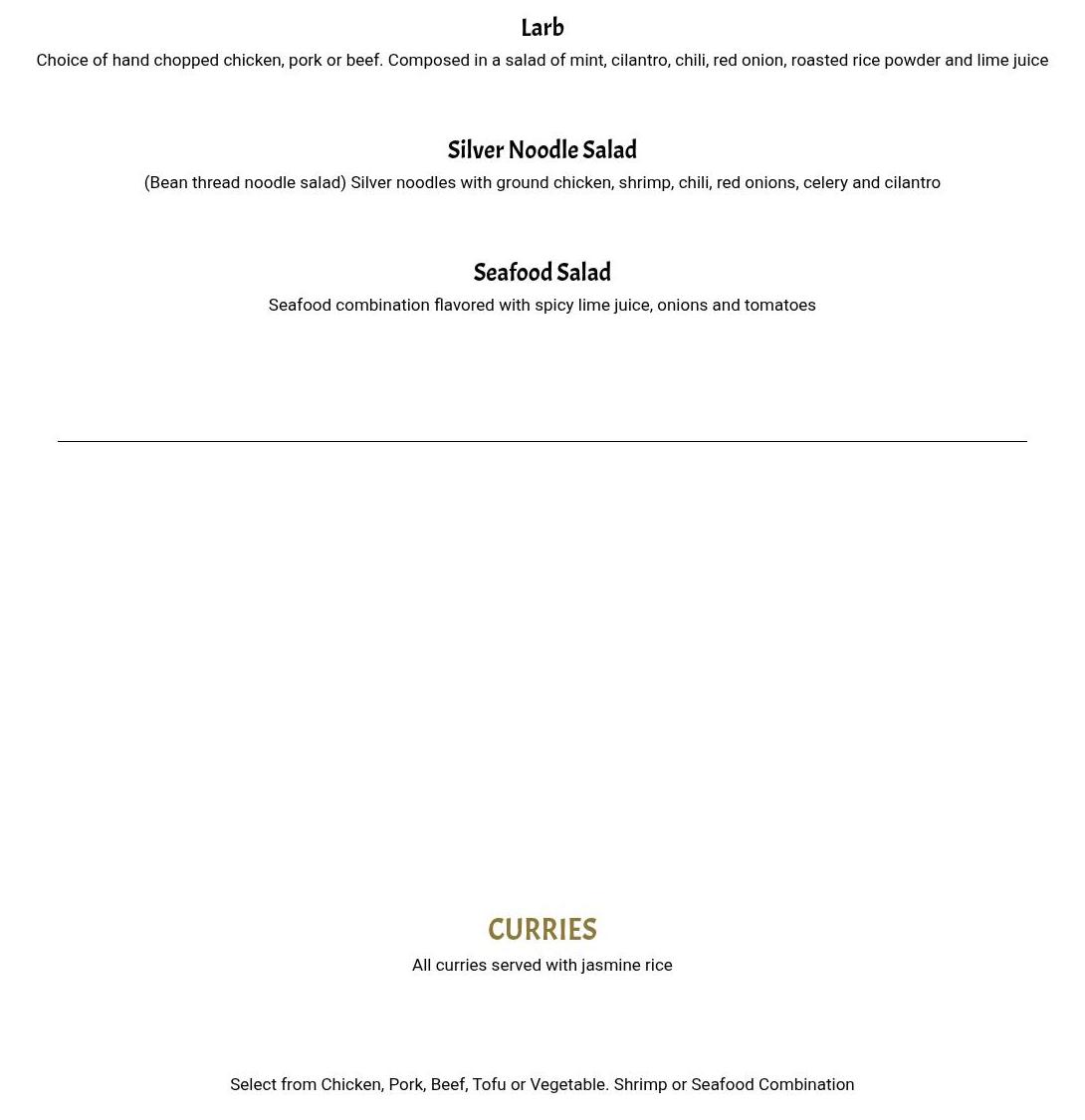 Larb

Choice of hand chopped chicken, pork or beef. Composed in a salad of mint, cilantro, chili, red onion, roasted rice powder and lime juice

Silver Noodle Salad

(Bean thread noodle salad) Silver noodles with ground chicken, shrimp, chili, red onions, celery and cilantro

Seafood Salad

Seafood combination flavored with spicy lime juice, onions and tomatoes

CURRIES

All curries served with jasmine rice

Select from Chicken, Pork, Beef, Tofu or Vegetable. Shrimp or Seafood Combination